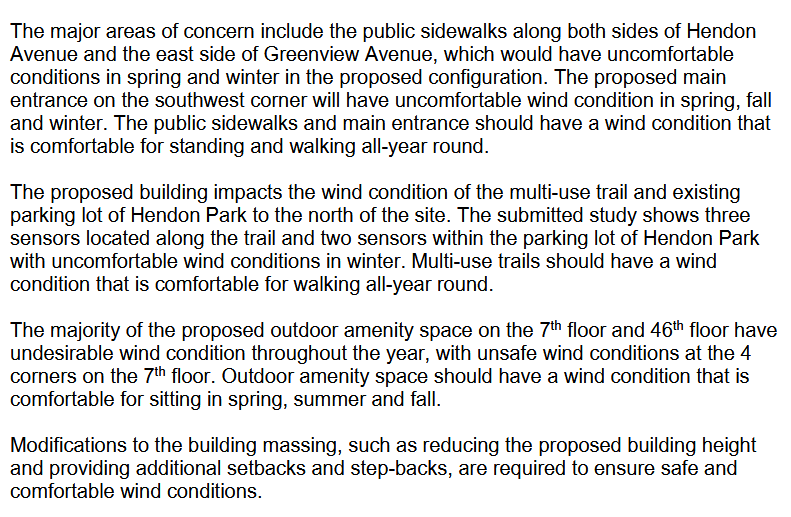 The major areas of concern include the public sidewalks along both sides of Hendon Avenue and the east side of Greenview Avenue, which would have uncomfortable conditions in spring and winter in the proposed configuration. The proposed main entrance on the southwest corner will have uncomfortable wind condition in spring, fall and winter. The public sidewalks and main entrance should have a wind condition that is comfortable for standing and walking all-year round.

The proposed building impacts the wind condition of the multi-use trail and existing parking lot of Hendon Park to the north of the site. The submitted study shows three sensors located along the trail and two sensors within the parking lot of Hendon Park with uncomfortable wind conditions in winter. Multi-use trails should have a wind condition that is comfortable for walking all-year round.

The majority of the proposed outdoor amenity space on the 7th floor and 46th floor have undesirable wind condition throughout the year, with unsafe wind conditions at the 4 corners on the 7th floor. Outdoor amenity space should have a wind condition that is comfortable for sitting in spring, summer and fall.

Modifications to the building massing, such as reducing the proposed building height and providing additional setbacks and step-backs, are required to ensure safe and comfortable wind conditions.